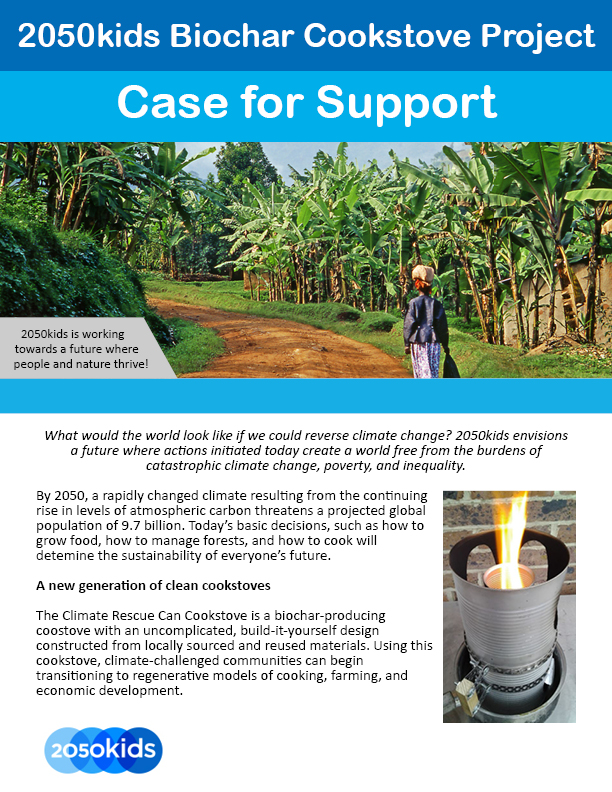 2050kids Biochar Cookstove Project

Case for Support

2050kids is working towards a future where people and nature thrive!

What would the world look like if we could reverse climate change? 2050kids envisions a future where actions initiated today create a world free from the burdens of catastrophic climate change, poverty, and inequality.

By 2050, a rapidly changed climate resulting from the continuing rise in levels of atmospheric carbon threatens a projected global population of 9.7 billion. Today's basic decisions, such as how to grow food, how to manage forests, and how to cook will detemine the sustainability of everyone's future.

A new generation of clean cookstoves

The Climate Rescue Can Cookstove is a biochar-producing coostove with an uncomplicated, build-it-yourself design constructed from locally sourced and reused materials. Using this cookstove, climate-challenged communities can begin transitioning to regenerative models of cooking, farming, and economic development.

2050kids